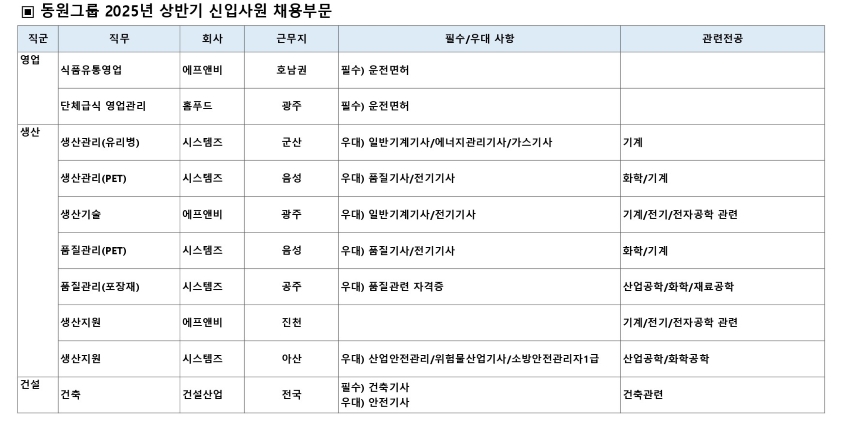 ▣ 동원그룹 2025년 상반기 신입사원 채용부문

| 직군 | 직무 | 회사 | 근무지 | 필수/우대 사항 | 관련전공 |
|---|---|---|---|---|---|
| 영업 | 식품유통영업 | 에프앤비 | 호남권 | 필수) 운전면허 | |
| | 단체급식 영업관리 | 홈푸드 | 광주 | 필수) 운전면허 | |
| 생산 | 생산관리(유리병) | 시스템즈 | 군산 | 우대) 일반기계기사/에너지관리기사/가스기사 | 기계 |
| | 생산관리(PET) | 시스템즈 | 음성 | 우대) 품질기사/전기기사 | 화학/기계 |
| | 생산기술 | 에프앤비 | 광주 | 우대) 일반기계기사/전기기사 | 기계/전기/전자공학 관련 |
| | 품질관리(PET) | 시스템즈 | 음성 | 우대) 품질기사/전기기사 | 화학/기계 |
| | 품질관리(포장재) | 시스템즈 | 공주 | 우대) 품질관련 자격증 | 산업공학/화학/재료공학 |
| | 생산지원 | 에프앤비 | 진천 | | 기계/전기/전자공학 관련 |
| | 생산지원 | 시스템즈 | 아산 | 우대) 산업안전관리/위험물산업기사/소방안전관리자1급 | 산업공학/화학공학 |
| 건설 | 건축 | 건설산업 | 전국 | 필수) 건축기사 우대) 안전기사 | 건축관련 |